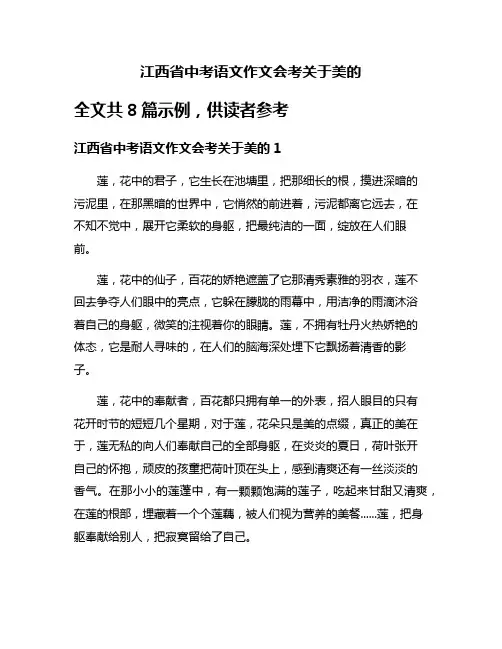 江西省中考语文作文会考关于美的

全文共 8 篇示例，供读者参考

江西省中考语文作文会考关于美的 1

莲，花中的君子，它生长在池塘里，把那细长的根，摸进深暗的污泥里，在那黑暗的世界中，它悄然的前进着，污泥都离它远去，在不知不觉中，展开它柔软的身躯，把最纯洁的一面，绽放在人们眼前。

莲，花中的仙子，百花的娇艳遮盖了它那清秀素雅的羽衣，莲不回去争夺人们眼中的亮点，它躲在朦胧的雨幕中，用洁净的雨滴沐浴着自己的身躯，微笑的注视着你的眼睛。莲，不拥有牡丹火热娇艳的体态，它是耐人寻味的，在人们的脑海深处埋下它飘扬着清香的影子。

莲，花中的奉献者，百花都只拥有单一的外表，招人眼目的只有花开时节的短短几个星期，对于莲，花朵只是美的点缀，真正的美在于，莲无私的向人们奉献自己的全部身躯，在炎炎的夏日，荷叶张开自己的怀抱，顽皮的孩童把荷叶顶在头上，感到清爽还有一丝淡淡的香气。在那小小的莲蓬中，有一颗颗饱满的莲子，吃起来甘甜又清爽，在莲的根部，埋藏着一个个莲藕，被人们视为营养的美餐……莲，把身躯奉献给别人，把寂寞留给了自己。